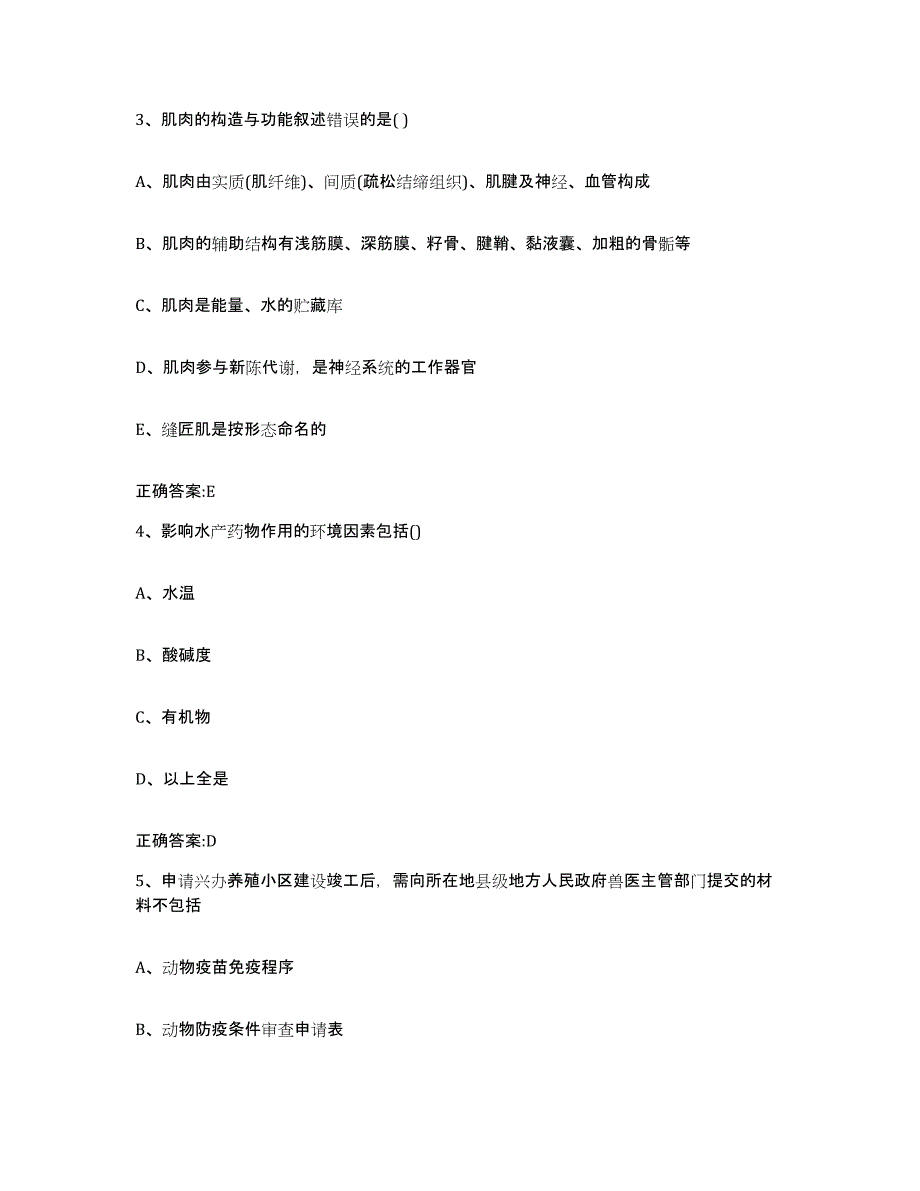 3、肌肉的构造与功能叙述错误的是( )

A、肌肉由实质(肌纤维)、间质(疏松结缔组织)、肌腱及神经、血管构成

B、肌肉的辅助结构有浅筋膜、深筋膜、籽骨、腱鞘、黏液囊、加粗的骨骺等

C、肌肉是能量、水的贮藏库

D、肌肉参与新陈代谢，是神经系统的工作器官

E、缝匠肌是按形态命名的

正确答案:E

4、影响水产药物作用的环境因素包括()

A、水温

B、酸碱度

C、有机物

D、以上全是

正确答案:D

5、申请兴办养殖小区建设竣工后，需向所在地县级地方人民政府兽医主管部门提交的材料不包括

A、动物疫苗免疫程序

B、动物防疫条件审查申请表